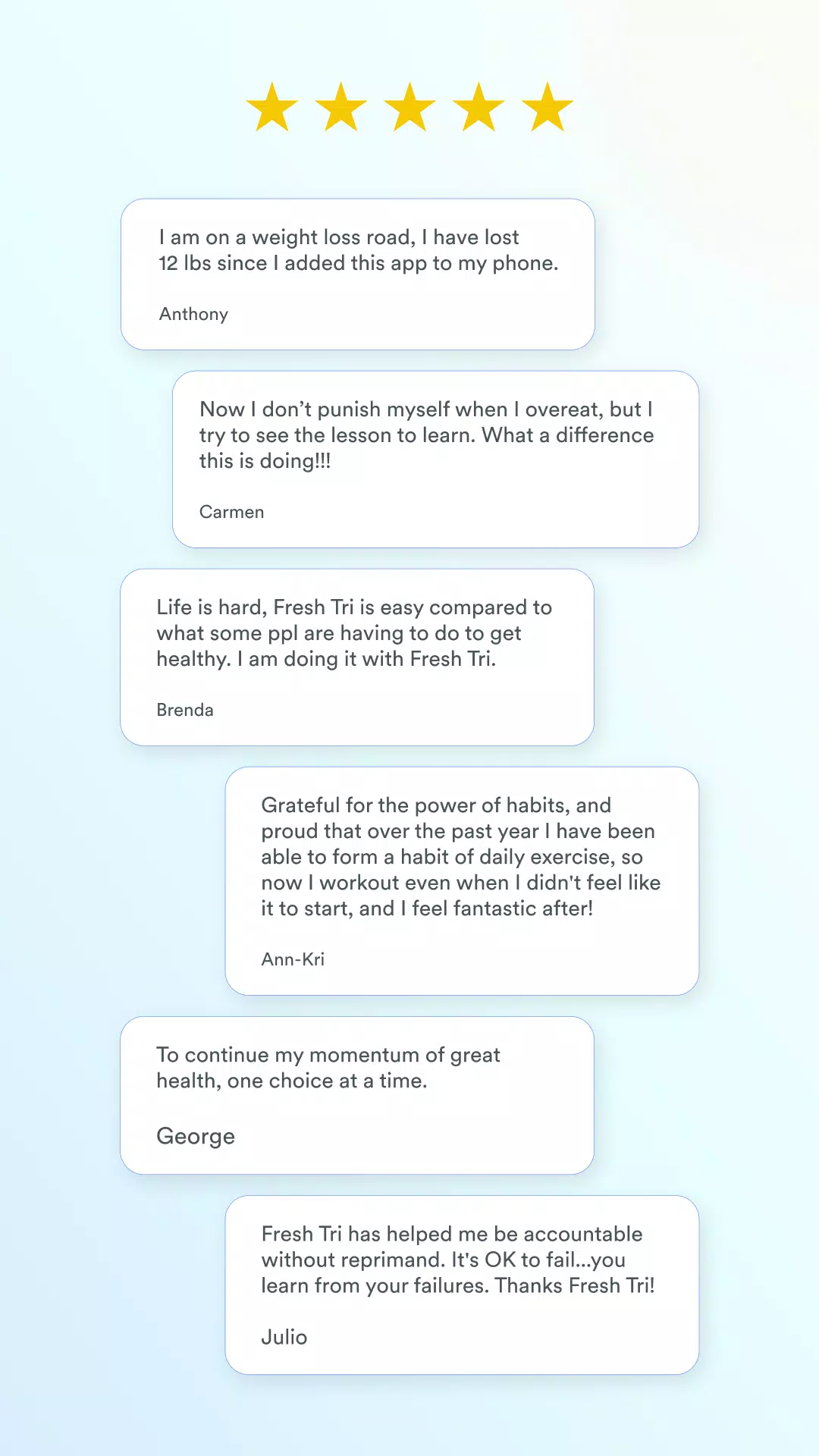 I am on a weight loss road, I have lost 12 lbs since I added this app to my phone.

Anthony

Now I don't punish myself when I overeat, but I try to see the lesson to learn. What a difference this is doing!!!

Carmen

Life is hard, Fresh Tri is easy compared to what some ppl are having to do to get healthy. I am doing it with Fresh Tri.

Brenda

Grateful for the power of habits, and proud that over the past year I have been able to form a habit of daily exercise, so now I workout even when I didn't feel like it to start, and I feel fantastic after!

Ann-Kri

To continue my momentum of great health, one choice at a time.

George

Fresh Tri has helped me be accountable without reprimand. It's OK to fail...you learn from your failures. Thanks Fresh Tri!

Julio